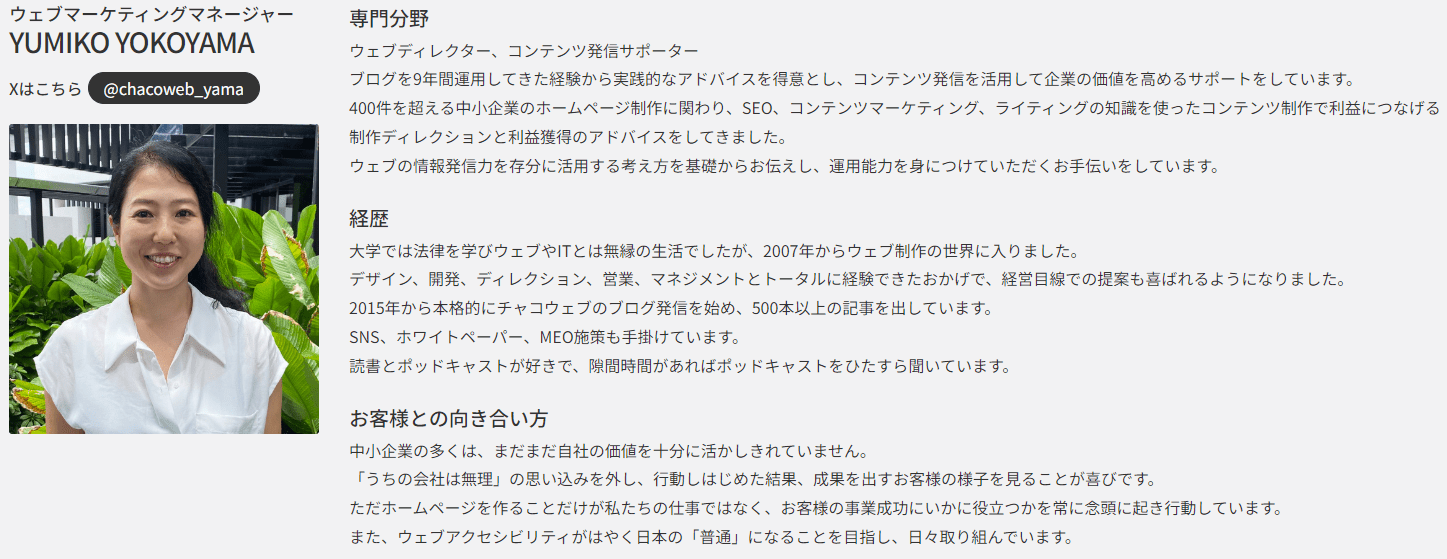 ウェブマーケティングマネージャー
YUMIKO YOKOYAMA

Xはこちら @chacoweb_yama

専門分野

ウェブディレクター、コンテンツ発信サポーター
ブログを9年間運用してきた経験から実践的なアドバイスを得意とし、コンテンツ発信を活用して企業の価値を高めるサポートをしています。
400件を超える中小企業のホームページ制作に関わり、SEO、コンテンツマーケティング、ライティングの知識を使ったコンテンツ制作で利益につなげる制作ディレクションと利益獲得のアドバイスをしてきました。
ウェブの情報発信力を存分に活用する考え方を基礎からお伝えし、運用能力を身につけていただくお手伝いをしています。

経歴

大学では法律を学びウェブやITとは無縁の生活でしたが、2007年からウェブ制作の世界に入りました。
デザイン、開発、ディレクション、営業、マネジメントとトータルに経験できたおかげで、経営目線での提案も喜ばれるようになりました。
2015年から本格的にチャコウェブのブログ発信を始め、500本以上の記事を出しています。
SNS、ホワイトペーパー、MEO施策も手掛けています。
読書とポッドキャストが好きで、隙間時間があればポッドキャストをひたすら聞いています。

お客様との向き合い方

中小企業の多くは、まだまだ自社の価値を十分に活かしきれていません。
「うちの会社は無理」の思い込みを外し、行動しはじめた結果、成果を出すお客様の様子を見ることが喜びです。
ただホームページを作ることだけが私たちの仕事ではなく、お客様の事業成功にいかに役立つかを常に念頭に起き行動しています。
また、ウェブアクセシビリティがはやく日本の「普通」になることを目指し、日々取り組んでいます。